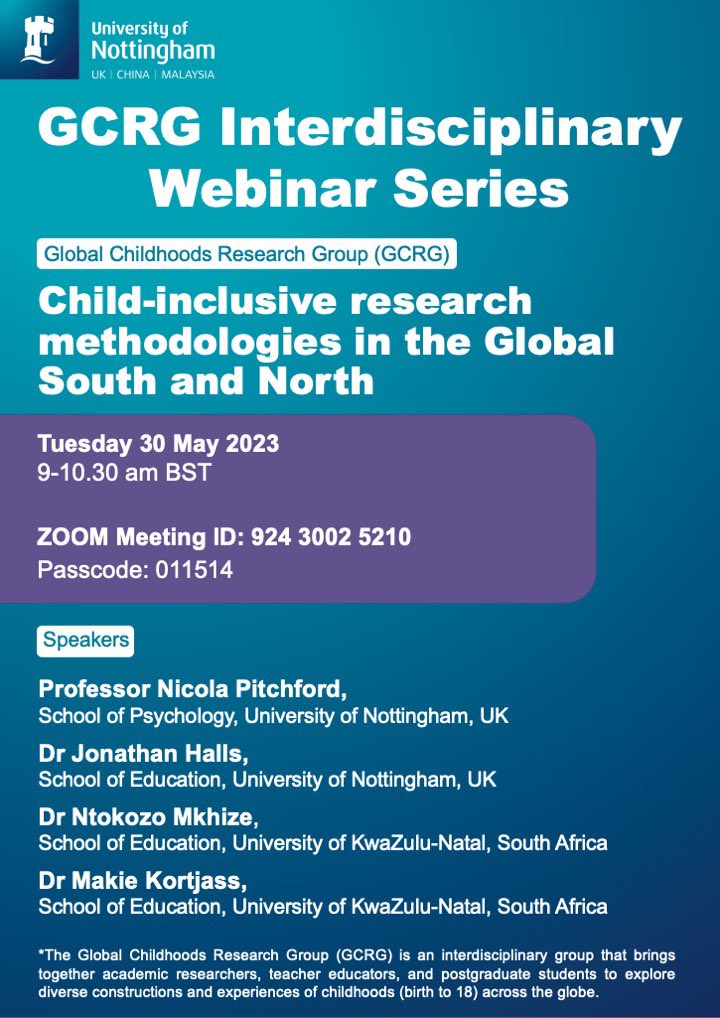 University of Nottingham
UK | CHINA | MALAYSIA

GCRG Interdisciplinary Webinar Series

Global Childhoods Research Group (GCRG)

Child-inclusive research methodologies in the Global South and North

Tuesday 30 May 2023
9-10.30 am BST

ZOOM Meeting ID: 924 3002 5210
Passcode: 011514

Speakers

Professor Nicola Pitchford,
School of Psychology, University of Nottingham, UK

Dr Jonathan Halls,
School of Education, University of Nottingham, UK

Dr Ntokozo Mkhize,
School of Education, University of KwaZulu-Natal, South Africa

Dr Makie Kortjass,
School of Education, University of KwaZulu-Natal, South Africa

*The Global Childhoods Research Group (GCRG) is an interdisciplinary group that brings together academic researchers, teacher educators, and postgraduate students to explore diverse constructions and experiences of childhoods (birth to 18) across the globe.